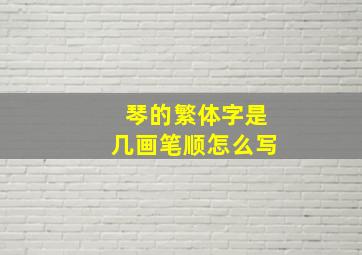 琴的繁体字是
几画笔顺怎么写